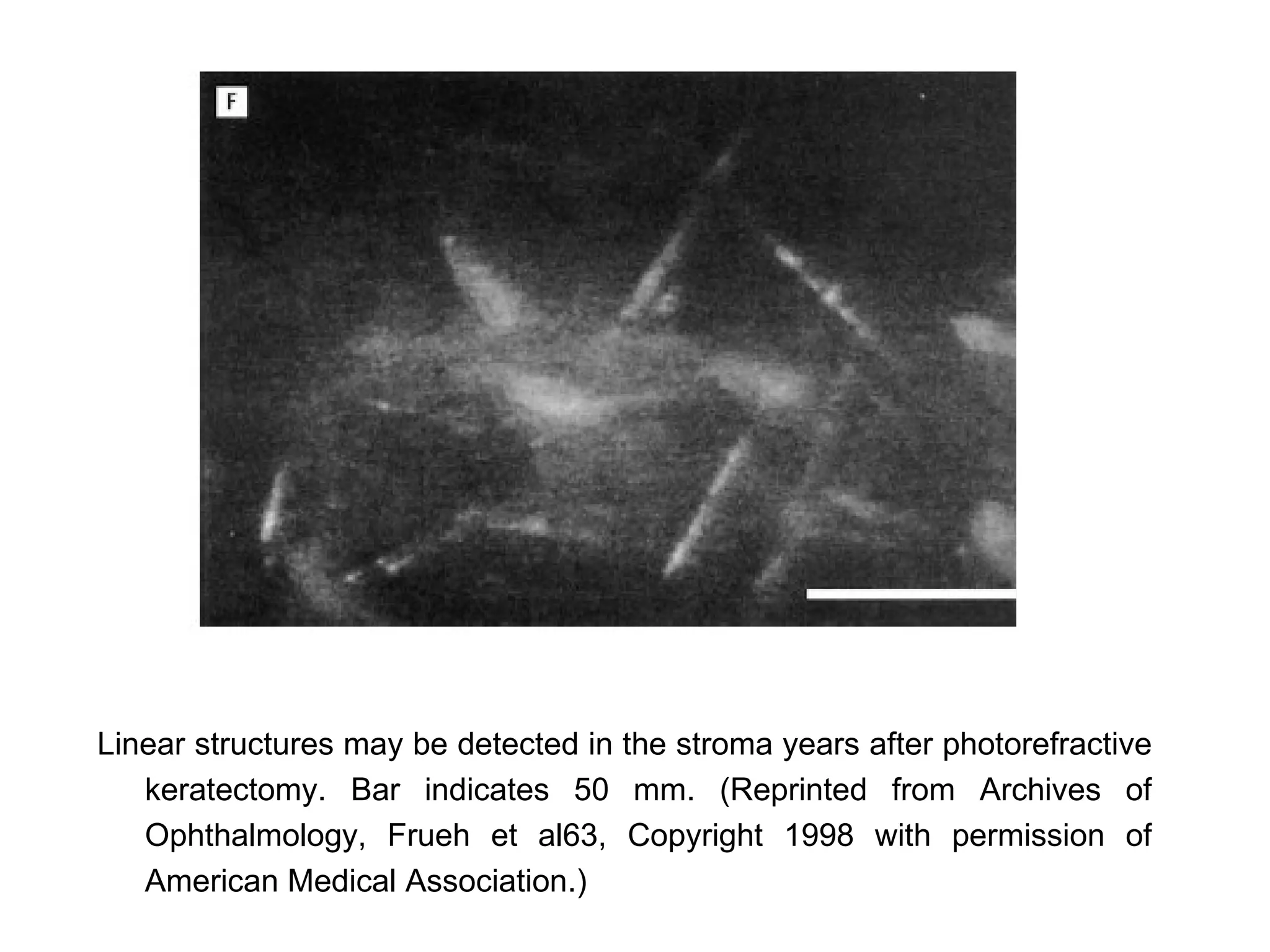 F

Linear structures may be detected in the stroma years after photorefractive keratectomy. Bar indicates 50 mm. (Reprinted from Archives of Ophthalmology, Frueh et al63, Copyright 1998 with permission of American Medical Association.)